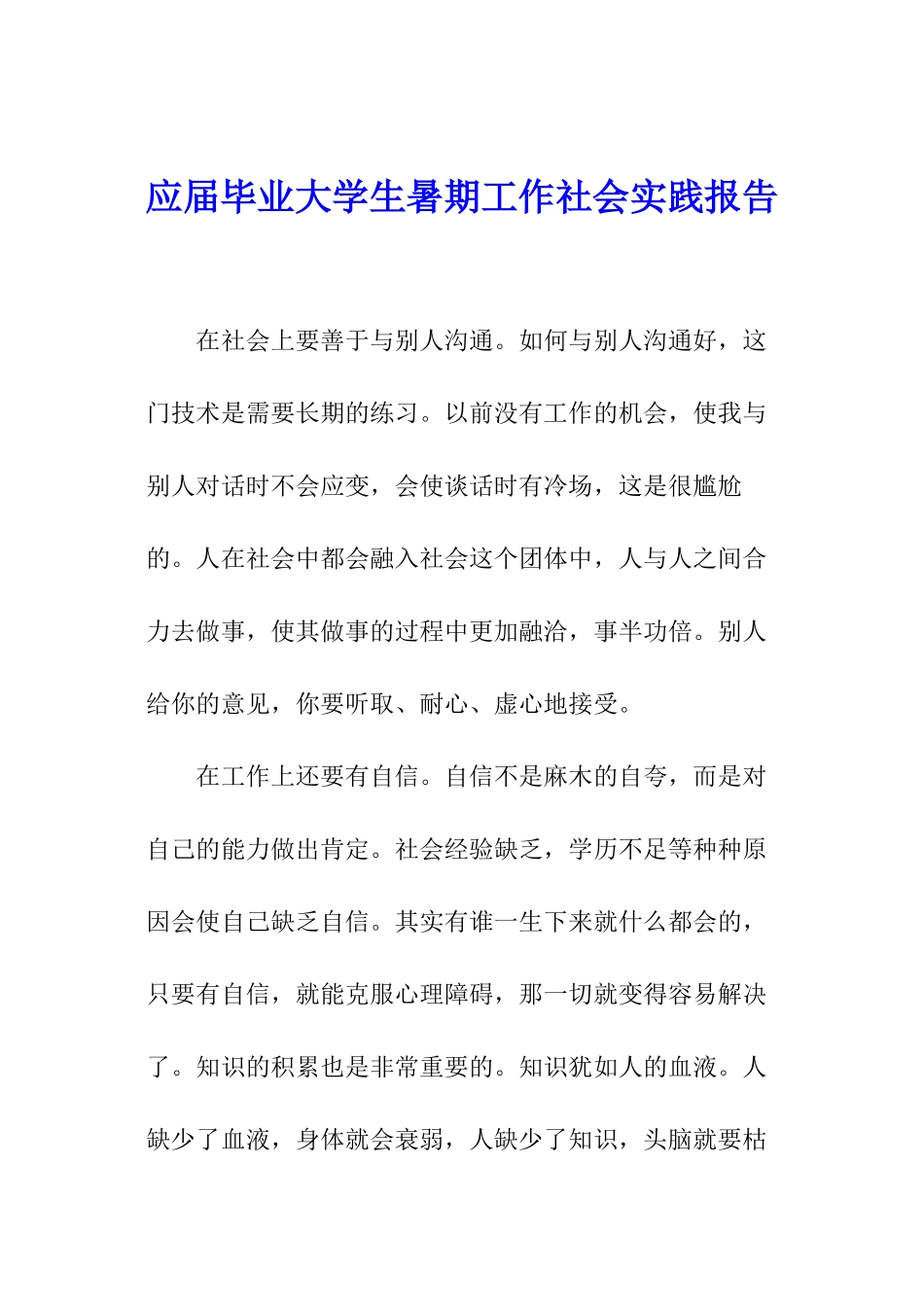 应届毕业大学生暑期工作社会实践报告

在社会上要善于与别人沟通。如何与别人沟通好，这门技术是需要长期的练习。以前没有工作的机会，使我与别人对话时不会应变，会使谈话时有冷场，这是很尴尬的。人在社会中都会融入社会这个团体中，人与人之间合力去做事，使其做事的过程中更加融洽，事半功倍。别人给你的意见，你要听取、耐心、虚心地接受。

在工作上还要有自信。自信不是麻木的自夸，而是对自己的能力做出肯定。社会经验缺乏，学历不足等种种原因会使自己缺乏自信。其实有谁一生下来就什么都会的，只要有自信，就能克服心理障碍，那一切就变得容易解决了。知识的积累也是非常重要的。知识犹如人的血液。人缺少了血液，身体就会衰弱，人缺少了知识，头脑就要枯